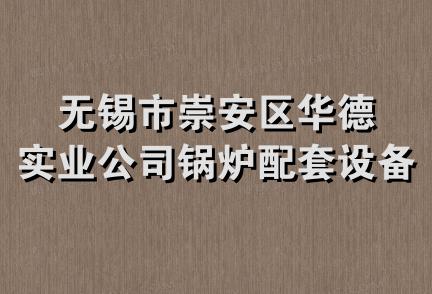 无锡市崇安区华德
实业公司锅炉配套设备